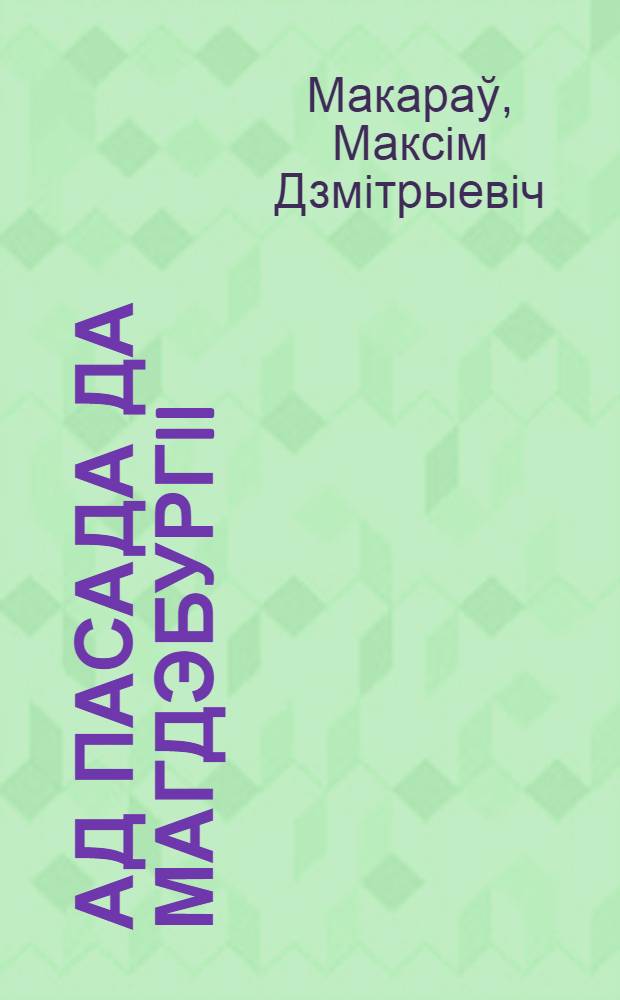 Макараў, Максім Дзмітрыевіч

АД ПАСАДА ДА МАГДЭБУРГІІ